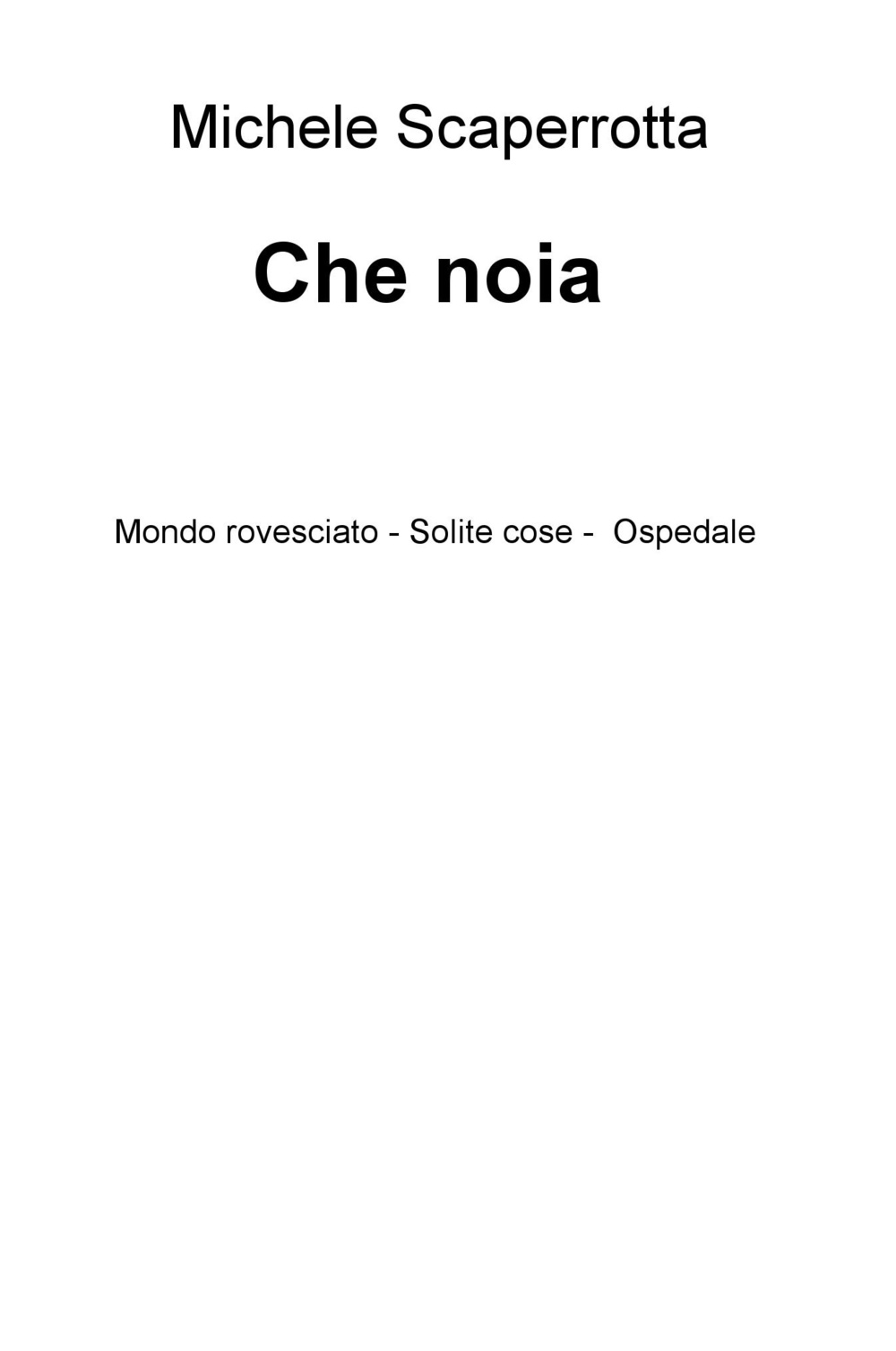 Michele Scaperrotta

Che noia

Mondo rovesciato - Solite cose - Ospedale